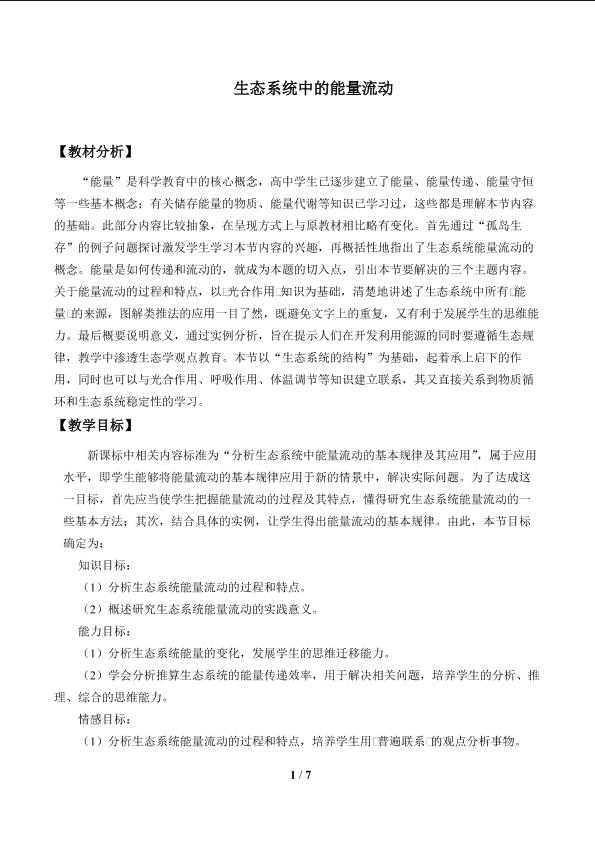 生态系统中的能量流动

【教材分析】

“能量”是科学教育中的核心概念，高中学生已逐步建立了能量、能量传递、能量守恒等一些基本概念；有关储存能量的物质、能量代谢等知识已学习过，这些都是理解本节内容的基础。此部分内容比较抽象，在呈现方式上与原教材相比略有变化。首先通过“孤岛生存”的例子问题探讨激发学生学习本节内容的兴趣，再概括性地指出了生态系统能量流动的概念。能量是如何传递和流动的，就成为本题的切入点，引出本节要解决的三个主题内容。关于能量流动的过程和特点，以□光合作用□知识为基础，清楚地讲述了生态系统中所有□能量□的来源，图解类推法的应用一目了然，既避免文字上的重复，又有利于发展学生的思维能力。最后概要说明意义，通过实例分析，旨在提示人们在开发利用能源的同时要遵循生态规律，教学中渗透生态学观点教育。本节以“生态系统的结构”为基础，起着承上启下的作用，同时也可以与光合作用、呼吸作用、体温调节等知识建立联系，其又直接关系到物质循环和生态系统稳定性的学习。

【教学目标】

新课标中相关内容标准为“分析生态系统中能量流动的基本规律及其应用”，属于应用水平，即学生能够将能量流动的基本规律应用于新的情景中，解决实际问题。为了达成这一目标，首先应当使学生把握能量流动的过程及其特点，懂得研究生态系统能量流动的一些基本方法；其次，结合具体的实例，让学生得出能量流动的基本规律。由此，本节目标确定为：

知识目标：

（1）分析生态系统能量流动的过程和特点。

（2）概述研究生态系统能量流动的实践意义。

能力目标：

（1）分析生态系统能量的变化，发展学生的思维迁移能力。

（2）学会分析推算生态系统的能量传递效率，用于解决相关问题，培养学生的分析、推理、综合的思维能力。

情感目标：

（1）分析生态系统能量流动的过程和特点，培养学生用□普遍联系□的观点分析事物。

1 / 7